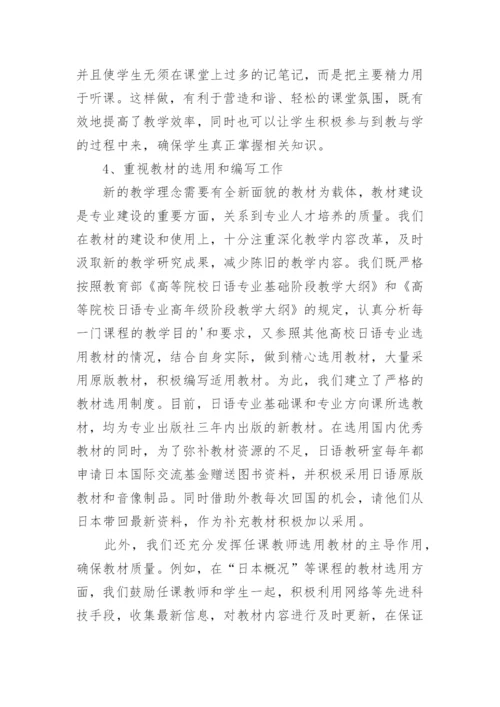 并且使学生无须在课堂上过多的记笔记，而是把主要精力用于听课。这样做，有利于营造和谐、轻松的课堂氛围，既有效地提高了教学效率，同时也可以让学生积极参与到教与学的过程中来，确保学生真正掌握相关知识。

4、重视教材的选用和编写工作

新的教学理念需要有全新面貌的教材为载体，教材建设是专业建设的重要方面，关系到专业人才培养的质量。我们在教材的建设和使用上，十分注重深化教学内容改革，及时汲取新的教学研究成果，减少陈旧的教学内容。我们既严格按照教育部《高等院校日语专业基础阶段教学大纲》和《高等院校日语专业高年级阶段教学大纲》的规定，认真分析每一门课程的教学目的'和要求，又参照其他高校日语专业选用教材的情况，结合自身实际，做到精心选用教材，大量采用原版教材，积极编写适用教材。为此，我们建立了严格的教材选用制度。目前，日语专业基础课和专业方向课所选教材，均为专业出版社三年内出版的新教材。在选用国内优秀教材的同时，为了弥补教材资源的不足，日语教研室每年都申请日本国际交流基金赠送图书资料，并积极采用日语原版教材和音像制品。同时借助外教每次回国的机会，请他们从日本带回最新资料，作为补充教材积极加以采用。

此外，我们还充分发挥任课教师选用教材的主导作用，确保教材质量。例如，在“日本概况”等课程的教材选用方面，我们鼓励任课教师和学生一起，积极利用网络等先进科技手段，收集最新信息，对教材内容进行及时更新，在保证